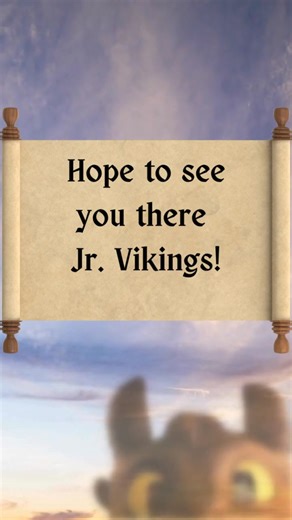 Hope to see you there Jr. Vikings!